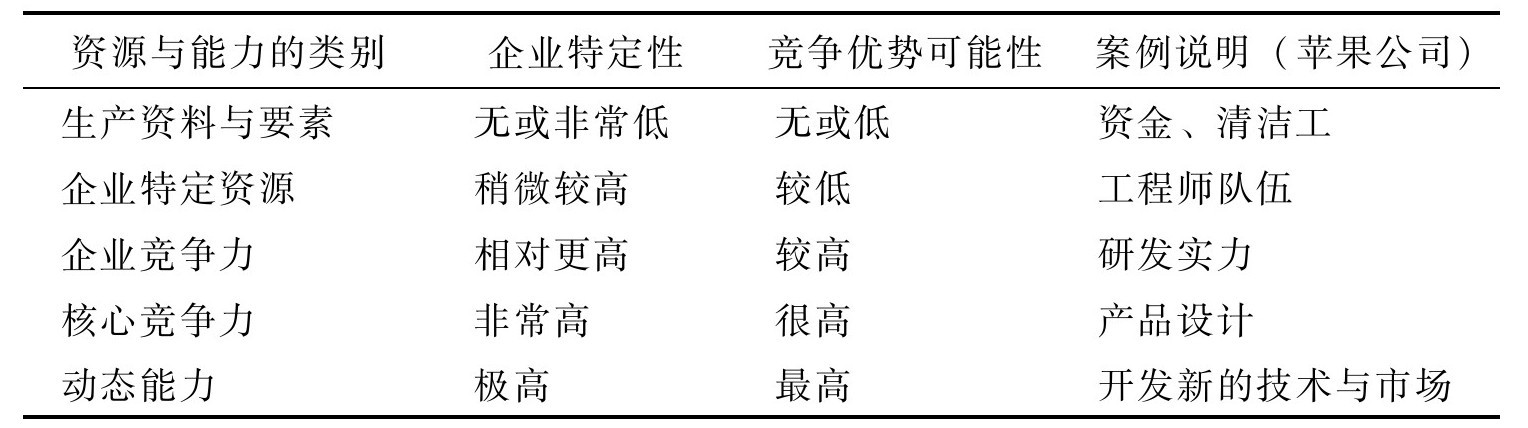 | 资源与能力的类别 | 企业特定性 | 竞争优势可能性 | 案例说明（苹果公司） |
|---|---|---|---|
| 生产资料与要素 | 无或非常低 | 无或低 | 资金、清洁工 |
| 企业特定资源 | 稍微较高 | 较低 | 工程师队伍 |
| 企业竞争力 | 相对更高 | 较高 | 研发实力 |
| 核心竞争力 | 非常高 | 很高 | 产品设计 |
| 动态能力 | 极高 | 最高 | 开发新的技术与市场 |